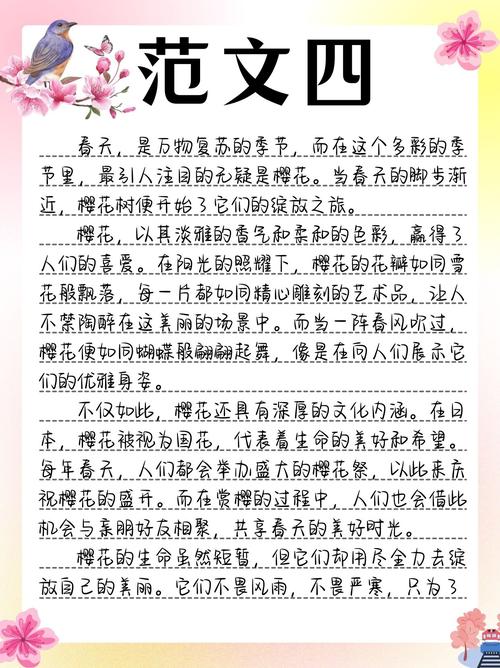 范文四

春天，是万物复苏的季节，而在这个多彩的季节里，最引人注目的无疑是樱花。当春天的脚步渐近，樱花树便开始了它们的绽放之旅。

樱花，以其淡雅的香气和柔和的色彩，赢得了人们的喜爱。在阳光的照耀下，樱花的花瓣如同雪花般飘落，每一片都如同精心雕刻的艺术品，让人不禁陶醉在这美丽的场景中。而当一阵春风吹过，樱花便如同蝴蝶般翩翩起舞，像是在向人们展示它们的优雅身姿。

不仅如此，樱花还具有深厚的文化内涵。在日本，樱花被视为国花，代表着生命的美好和希望。每年春天，人们都会举办盛大的樱花祭，以此来庆祝樱花的盛开。而在赏樱的过程中，人们也会借此机会与亲朋好友相聚，共享春天的美好时光。

樱花的生命虽然短暂，但它们却用尽全力去绽放自己的美丽。它们不畏风雨，不畏严寒，只为了